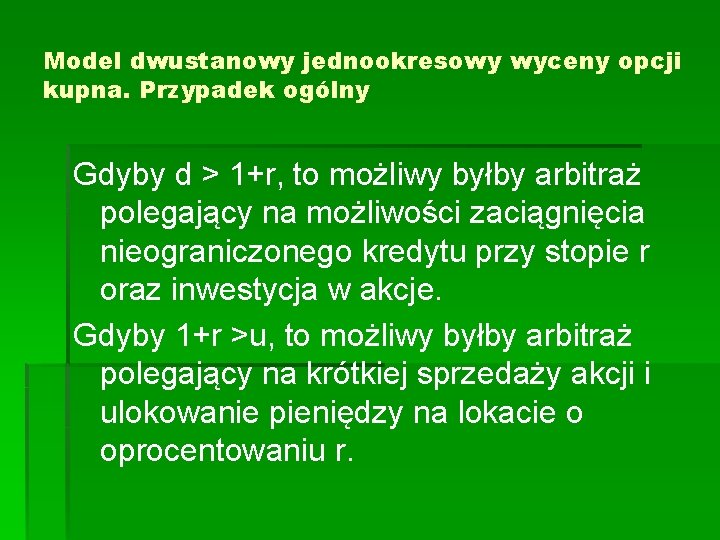 Model dwustanowy jednookresowy wyceny opcji kupna. Przypadek ogólny

Gdyby d > 1+r, to możliwy byłby arbitraż polegający na możliwości zaciągnięcia nieograniczonego kredytu przy stopie r oraz inwestycja w akcje.

Gdyby 1+r >u, to możliwy byłby arbitraż polegający na krótkiej sprzedaży akcji i ulokowanie pieniędzy na lokacie o oprocentowaniu r.